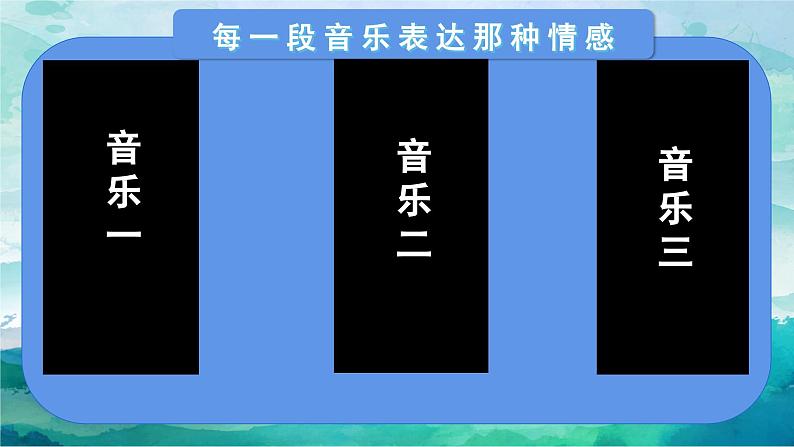 每一段音乐表达那种情感

音乐一

音乐二

音乐三